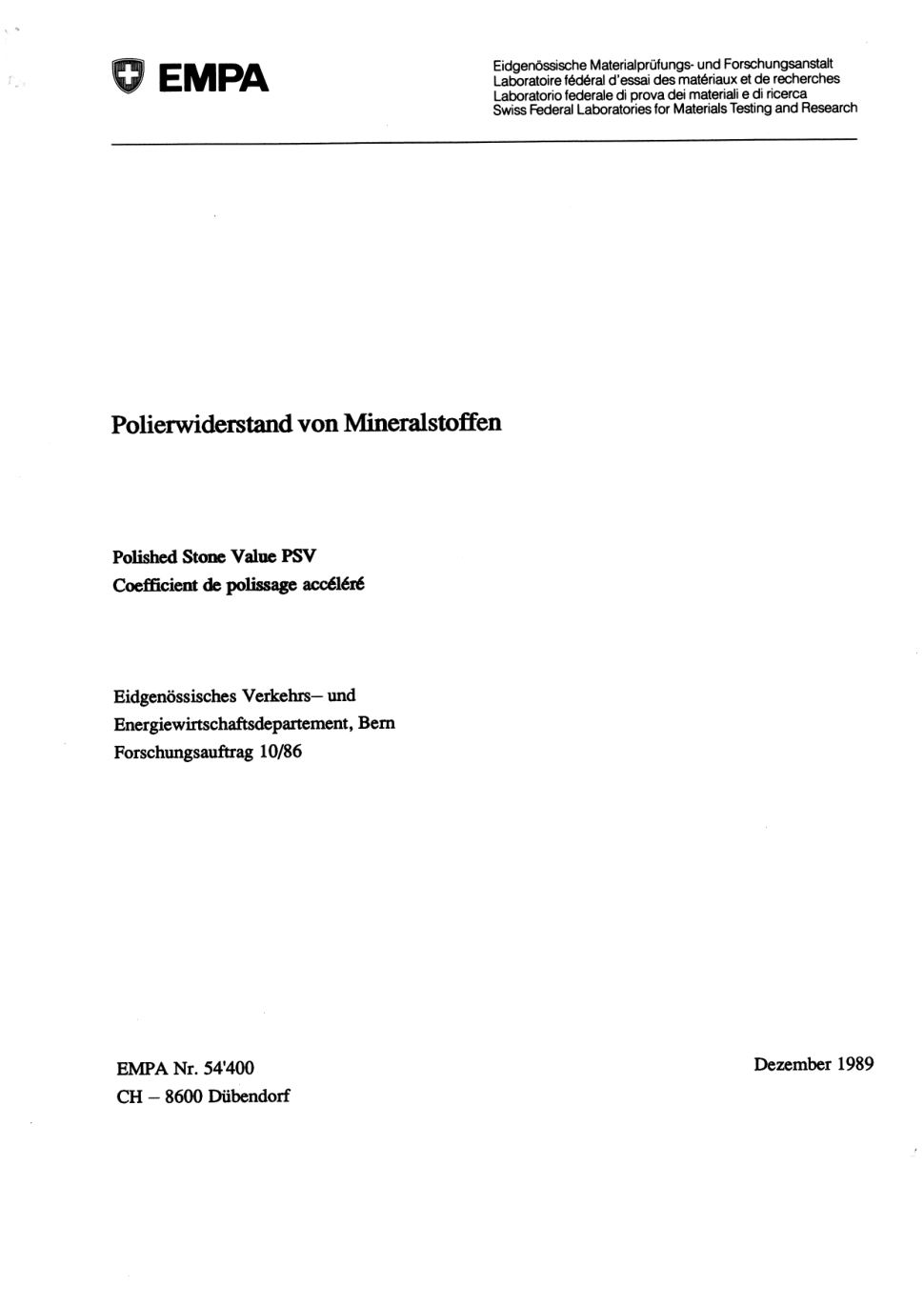 EMPA

Eidgenössische Materialprüfungs- und Forschungsanstalt
Laboratoire fédéral d'essai des matériaux et de recherches
Laboratorio federale di prova dei materiali e di ricerca
Swiss Federal Laboratories for Materials Testing and Research

Polierwiderstand von Mineralstoffen

Polished Stone Value PSV
Coefficient de polissage accéléré

Eidgenössisches Verkehrs– und Energiewirtschaftsdepartement, Bern
Forschungsauftrag 10/86

EMPA Nr. 54'400
CH – 8600 Dübendorf

Dezember 1989